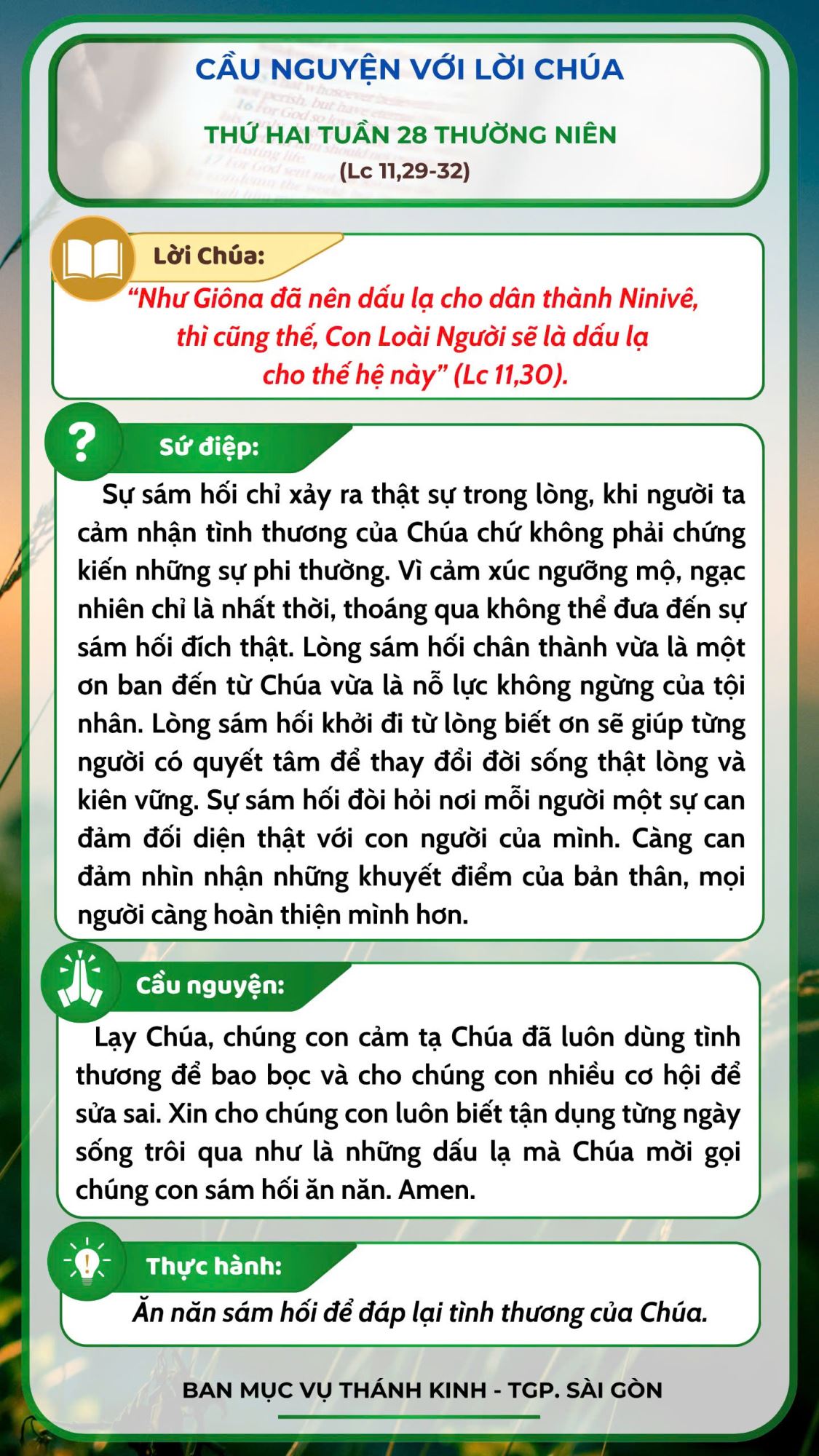 CẦU NGUYỆN VỚI LỜI CHÚA

THỨ HAI TUẦN 28 THƯỜNG NIÊN
(Lc 11,29-32)

Lời Chúa:

“Như Giôna đã nên dấu lạ cho dân thành Ninivê, thì cũng thế, Con Loài Người sẽ là dấu lạ cho thế hệ này” (Lc 11,30).

Sứ điệp:

Sự sám hối chỉ xảy ra thật sự trong lòng, khi người ta cảm nhận tình thương của Chúa chứ không phải chứng kiến những sự phi thường. Vì cảm xúc ngưỡng mộ, ngạc nhiên chỉ là nhất thời, thoáng qua không thể đưa đến sự sám hối đích thật. Lòng sám hối chân thành vừa là một ơn ban đến từ Chúa vừa là nỗ lực không ngừng của tội nhân. Lòng sám hối khởi đi từ lòng biết ơn sẽ giúp từng người có quyết tâm để thay đổi đời sống thật lòng và kiên vững. Sự sám hối đòi hỏi nơi mỗi người một sự can đảm đối diện thật với con người của mình. Càng can đảm nhìn nhận những khuyết điểm của bản thân, mọi người càng hoàn thiện mình hơn.

Cầu nguyện:

Lạy Chúa, chúng con cảm tạ Chúa đã luôn dùng tình thương để bao bọc và cho chúng con nhiều cơ hội để sửa sai. Xin cho chúng con luôn biết tận dụng từng ngày sống trôi qua như là những dấu lạ mà Chúa mời gọi chúng con sám hối ăn năn. Amen.

Thực hành:

Ăn năn sám hối để đáp lại tình thương của Chúa.

BAN MỤC VỤ THÁNH KINH - TGP. SÀI GÒN